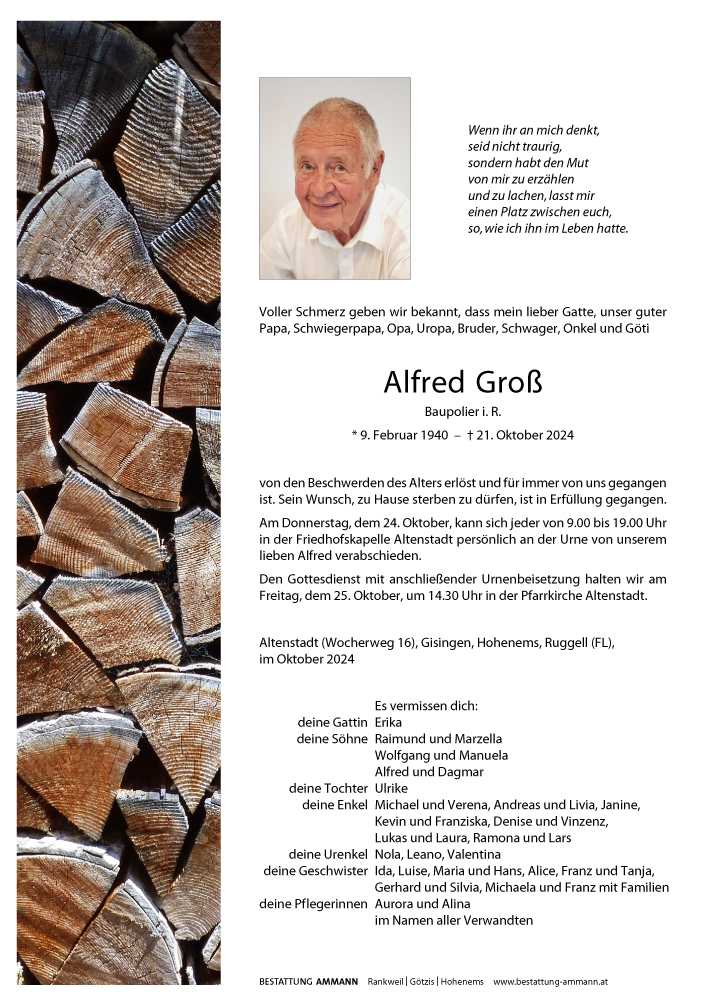 Wenn ihr an mich denkt,
seid nicht traurig,
sondern habt den Mut
von mir zu erzählen
und zu lachen, lasst mir
einen Platz zwischen euch,
so, wie ich ihn im Leben hatte.

Voller Schmerz geben wir bekannt, dass mein lieber Gatte, unser guter Papa, Schwiegerpapa, Opa, Uropa, Bruder, Schwager, Onkel und Göti

Alfred Groß

Baupolier i. R.

* 9. Februar 1940 – † 21. Oktober 2024

von den Beschwerden des Alters erlöst und für immer von uns gegangen ist. Sein Wunsch, zu Hause sterben zu dürfen, ist in Erfüllung gegangen.

Am Donnerstag, dem 24. Oktober, kann sich jeder von 9.00 bis 19.00 Uhr in der Friedhofskapelle Altenstadt persönlich an der Urne von unserem lieben Alfred verabschieden.

Den Gottesdienst mit anschließender Urnenbeisetzung halten wir am Freitag, dem 25. Oktober, um 14.30 Uhr in der Pfarrkirche Altenstadt.

Altenstadt (Wocherweg 16), Gisingen, Hohenems, Ruggell (FL),
im Oktober 2024

Es vermissen dich:
deine Gattin Erika
deine Söhne Raimund und Marzella
Wolfgang und Manuela
Alfred und Dagmar
deine Tochter Ulrike
deine Enkel Michael und Verena, Andreas und Livia, Janine, Kevin und Franziska, Denise und Vinzenz, Lukas und Laura, Ramona und Lars
deine Urenkel Nola, Leano, Valentina
deine Geschwister Ida, Luise, Maria und Hans, Alice, Franz und Tanja, Gerhard und Silvia, Michaela und Franz mit Familien
deine Pflegerinnen Aurora und Alina
im Namen aller Verwandten

BESTATTUNG AMMANN Rankweil | Götzis | Hohenems www.bestattung-ammann.at